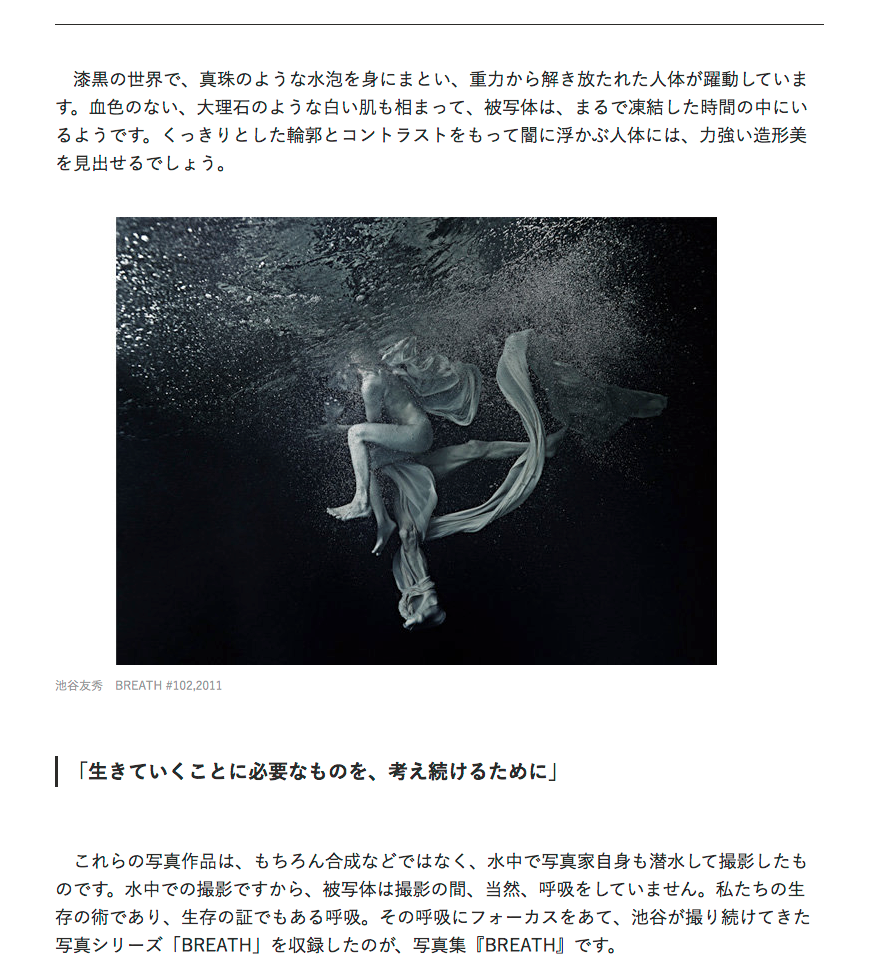 漆黒の世界で、真珠のような水泡を身にまとい、重力から解き放たれた人体が躍動しています。血色のない、大理石のような白い肌も相まって、被写体は、まるで凍結した時間の中にいるようです。くっきりとした輪郭とコントラストをもって闇に浮かぶ人体には、力強い造形美を見出せるでしょう。

池谷友秀 BREATH #102,2011

「生きていくことに必要なものを、考え続けるために」

これらの写真作品は、もちろん合成などではなく、水中で写真家自身も潜水して撮影したものです。水中での撮影ですから、被写体は撮影の間、当然、呼吸をしていません。私たちの生存の術であり、生存の証でもある呼吸。その呼吸にフォーカスをあて、池谷が撮り続けてきた写真シリーズ「BREATH」を収録したのが、写真集『BREATH』です。